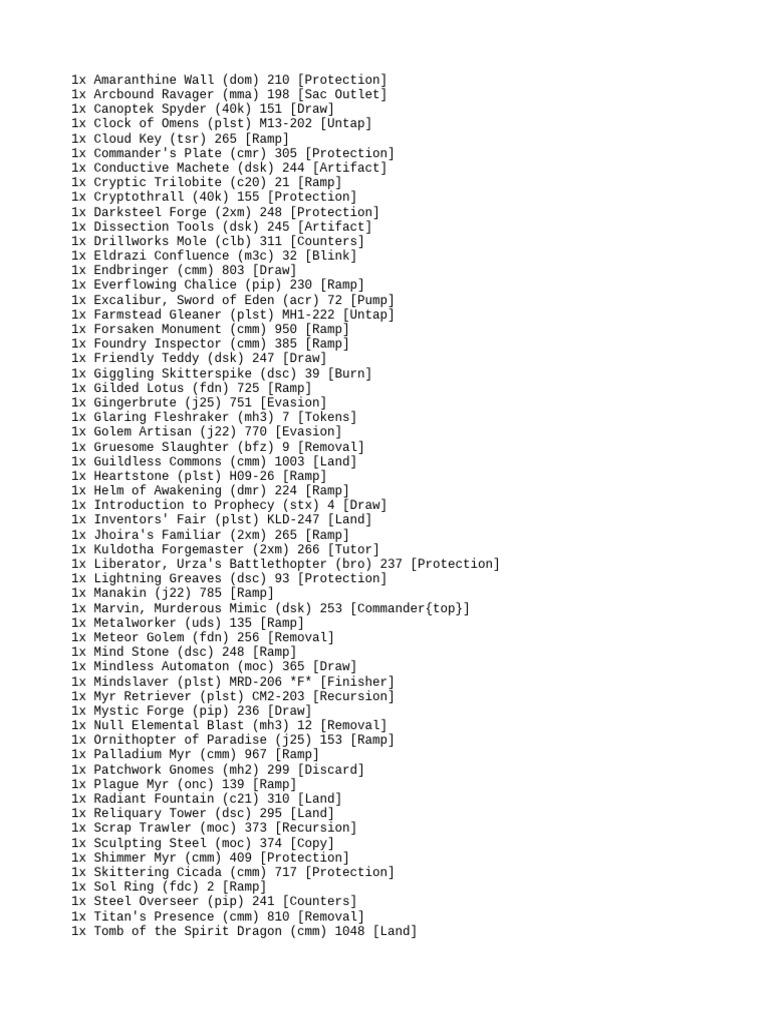 1x Amaranthine Wall (dom) 210 [Protection]
1x Arcbound Ravager (mma) 198 [Sac Outlet]
1x Canoptek Spyder (40k) 151 [Draw]
1x Clock of Omens (plst) M13-202 [Untap]
1x Cloud Key (tsr) 265 [Ramp]
1x Commander's Plate (cmr) 305 [Protection]
1x Conductive Machete (dsk) 244 [Artifact]
1x Cryptic Trilobite (c20) 21 [Ramp]
1x Cryptothrall (40k) 155 [Protection]
1x Darksteel Forge (2xm) 248 [Protection]
1x Dissection Tools (dsk) 245 [Artifact]
1x Drillworks Mole (clb) 311 [Counters]
1x Eldrazi Confluence (m3c) 32 [Blink]
1x Endbringer (cmm) 803 [Draw]
1x Everflowing Chalice (pip) 230 [Ramp]
1x Excalibur, Sword of Eden (acr) 72 [Pump]
1x Farmstead Gleaner (plst) MH1-222 [Untap]
1x Forsaken Monument (cmm) 950 [Ramp]
1x Foundry Inspector (cmm) 385 [Ramp]
1x Friendly Teddy (dsk) 247 [Draw]
1x Giggling Skitterspike (dsc) 39 [Burn]
1x Gilded Lotus (fdn) 725 [Ramp]
1x Gingerbrute (j25) 751 [Evasion]
1x Glaring Fleshraker (mh3) 7 [Tokens]
1x Golem Artisan (j22) 770 [Evasion]
1x Gruesome Slaughter (bfz) 9 [Removal]
1x Guildless Commons (cmm) 1003 [Land]
1x Heartstone (plst) H09-26 [Ramp]
1x Helm of Awakening (dmr) 224 [Ramp]
1x Introduction to Prophecy (stx) 4 [Draw]
1x Inventors' Fair (plst) KLD-247 [Land]
1x Jhoira's Familiar (2xm) 265 [Ramp]
1x Kuldotha Forgemaster (2xm) 266 [Tutor]
1x Liberator, Urza's Battlethopter (bro) 237 [Protection]
1x Lightning Greaves (dsc) 93 [Protection]
1x Manakin (j22) 785 [Ramp]
1x Marvin, Murderous Mimic (dsk) 253 [Commander{top}]
1x Metalworker (uds) 135 [Ramp]
1x Meteor Golem (fdn) 256 [Removal]
1x Mind Stone (dsc) 248 [Ramp]
1x Mindless Automaton (moc) 365 [Draw]
1x Mindslaver (plst) MRD-206 *F* [Finisher]
1x Myr Retriever (plst) CM2-203 [Recursion]
1x Mystic Forge (pip) 236 [Draw]
1x Null Elemental Blast (mh3) 12 [Removal]
1x Ornithopter of Paradise (j25) 153 [Ramp]
1x Palladium Myr (cmm) 967 [Ramp]
1x Patchwork Gnomes (mh2) 299 [Discard]
1x Plague Myr (onc) 139 [Ramp]
1x Radiant Fountain (c21) 310 [Land]
1x Reliquary Tower (dsc) 295 [Land]
1x Scrap Trawler (moc) 373 [Recursion]
1x Sculpting Steel (moc) 374 [Copy]
1x Shimmer Myr (cmm) 409 [Protection]
1x Skittering Cicada (cmm) 717 [Protection]
1x Sol Ring (fdc) 2 [Ramp]
1x Steel Overseer (pip) 241 [Counters]
1x Titan's Presence (cmm) 810 [Removal]
1x Tomb of the Spirit Dragon (cmm) 1048 [Land]